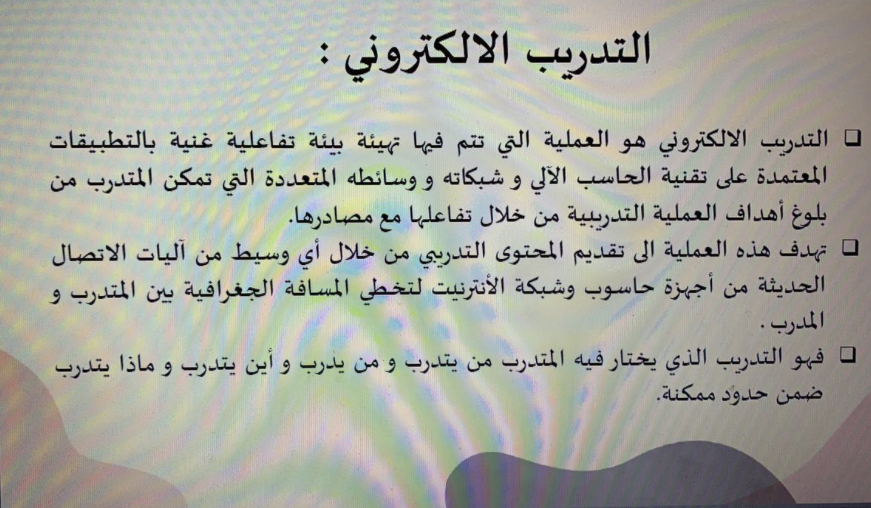 التدريب الالكتروني :

❑ التدريب الالكتروني هو العملية التي تتم فيها تهيئة بيئة تفاعلية غنية بالتطبيقات المعتمدة على تقنية الحاسب الآلي و شبكاته و وسائطه المتعددة التي تمكن المتدرب من بلوغ أهداف العملية التدريبية من خلال تفاعلها مع مصادرها.

❑ تهدف هذه العملية الى تقديم المحتوى التدريبي من خلال أي وسيط من آليات الاتصال الحديثة من أجهزة حاسوب وشبكة الأنترنيت لتخطي المسافة الجغرافية بين المتدرب و المدرب .

❑ فهو التدريب الذي يختار فيه المتدرب من يتدرب و من يدرب و أين يتدرب و ماذا يتدرب ضمن حدود ممكنة.